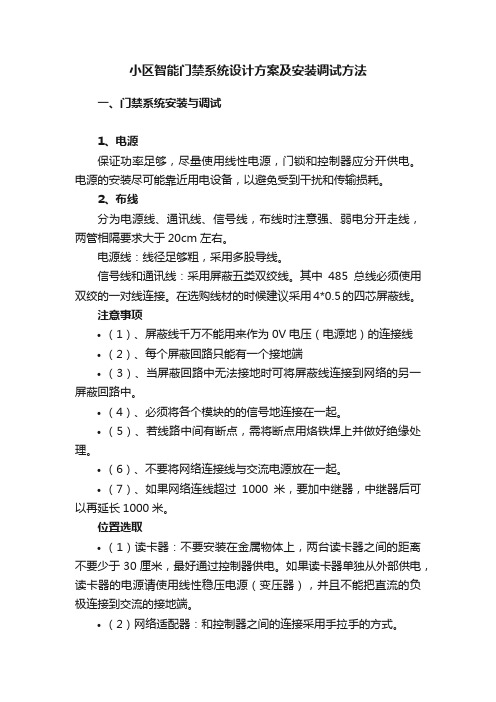 小区智能门禁系统设计方案及安装调试方法

一、门禁系统安装与调试

1、电源

保证功率足够，尽量使用线性电源，门锁和控制器应分开供电。电源的安装尽可能靠近用电设备，以避免受到干扰和传输损耗。

2、布线

分为电源线、通讯线、信号线，布线时注意强、弱电分开走线，两管相隔要求大于 20cm 左右。

电源线：线径足够粗，采用多股导线。

信号线和通讯线：采用屏蔽五类双绞线。其中 485 总线必须使用双绞的一对线连接。在选购线材的时候建议采用 4*0.5 的四芯屏蔽线。

注意事项

•（1）、屏蔽线千万不能用来作为 0V 电压（电源地）的连接线

•（2）、每个屏蔽回路只能有一个接地端

•（3）、当屏蔽回路中无法接地时可将屏蔽线连接到网络的另一屏蔽回路中。

•（4）、必须将各个模块的的信号地连接在一起。

•（5）、若线路中间有断点，需将断点用烙铁焊上并做好绝缘处理。

•（6）、不要将网络连接线与交流电源放在一起。

•（7）、如果网络连线超过 1000 米，要加中继器，中继器后可以再延长 1000 米。

位置选取

•（1）读卡器：不要安装在金属物体上，两台读卡器之间的距离不要少于 30 厘米，最好通过控制器供电。如果读卡器单独从外部供电，读卡器的电源请使用线性稳压电源（变压器），并且不能把直流的负极连接到交流的接地端。

•（2）网络适配器：和控制器之间的连接采用手拉手的方式。